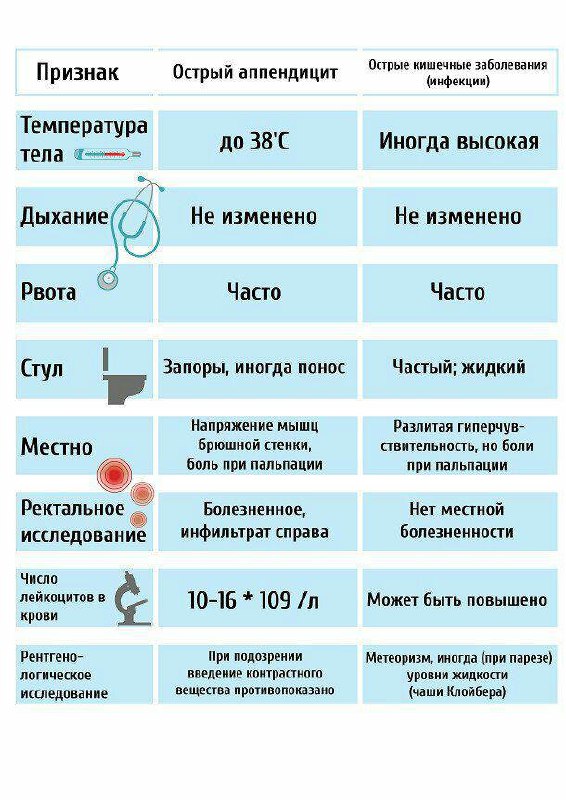 | Признак | Острый аппендицит | Острые кишечные заболевания (инфекции) |
|---|---|---|
| Температура тела | до 38'С | Иногда высокая |
| Дыхание | Не изменено | Не изменено |
| Рвота | Часто | Часто |
| Стул | Запоры, иногда понос | Частый; жидкий |
| Местно | Напряжение мышц брюшной стенки, боль при пальпации | Разлитая гиперчувствительность, но боли при пальпации |
| Ректальное исследование | Болезненное, инфильтрат справа | Нет местной болезненности |
| Число лейкоцитов в крови | 10-16 * 109 /л | Может быть повышено |
| Рентгенологическое исследование | При подозрении введение контрастного вещества противопоказано | Метеоризм, иногда (при парезе) уровни жидкости (чаши Клойбера) |